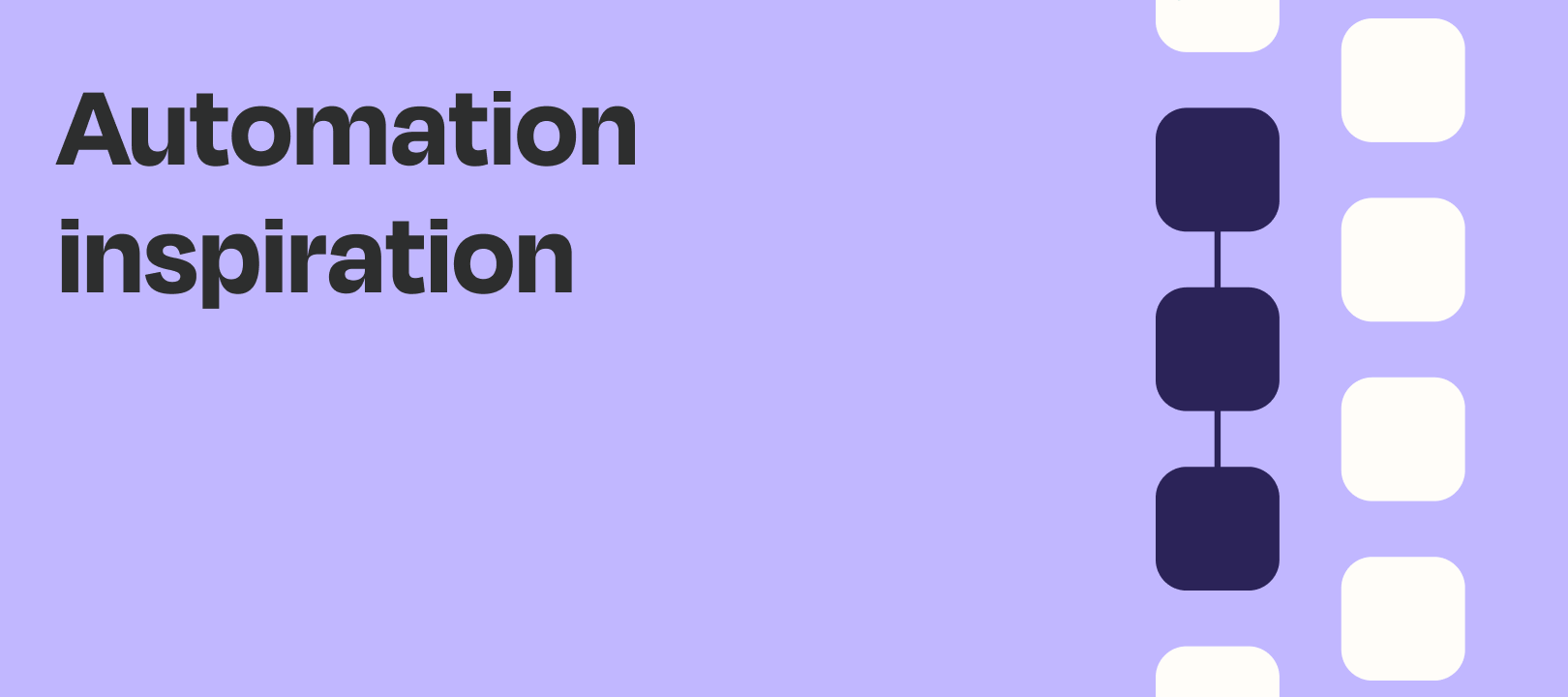 Automation inspiration